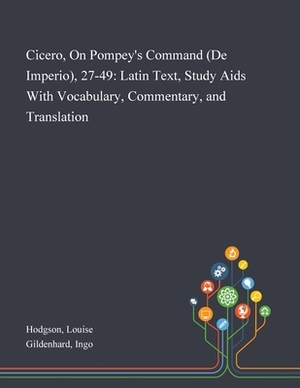 Cicero, On Pompey's Command (De Imperio), 27-49: Latin Text, Study Aids With Vocabulary, Commentary, and Translation

Hodgson, Louise
Gildenhard, Ingo